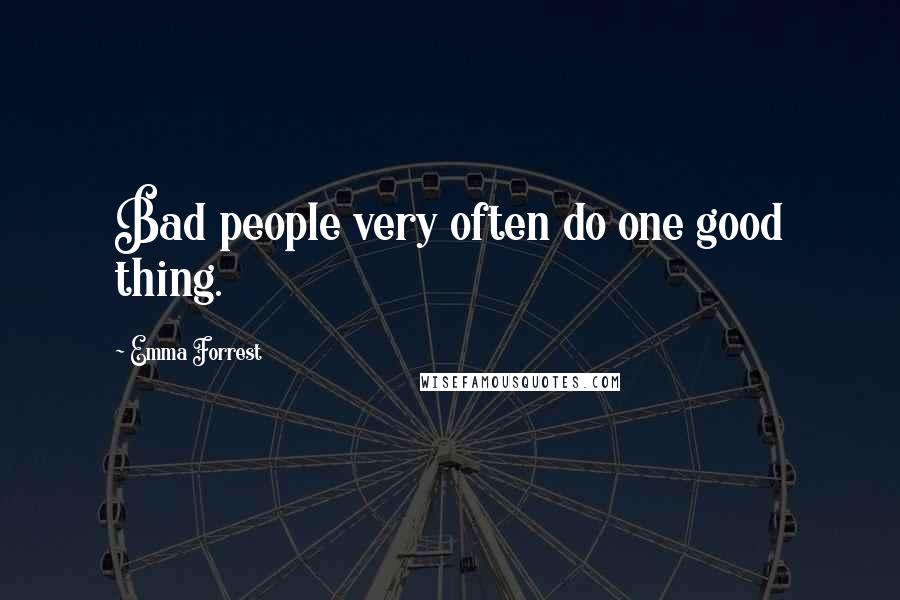 Bad people very often do one good thing.

~ Emma Forrest

WISEFAMOUSQUOTES.COM